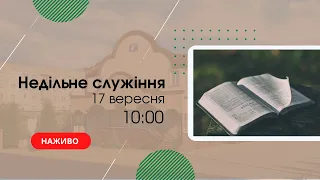 Недільне служіння
17 вересня
10:00

НАЖИВО